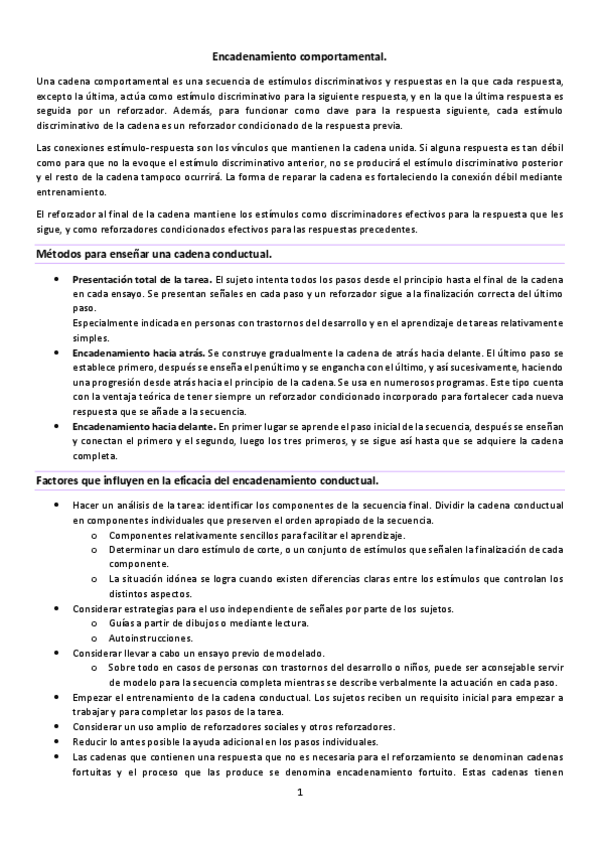 Encadenamiento comportamental.

Una cadena comportamental es una secuencia de estímulos discriminativos y respuestas en la que cada respuesta, excepto la última, actúa como estímulo discriminativo para la siguiente respuesta, y en la que la última respuesta es seguida por un reforzador. Además, para funcionar como clave para la respuesta siguiente, cada estímulo discriminativo de la cadena es un reforzador condicionado de la respuesta previa.

Las conexiones estímulo-respuesta son los vínculos que mantienen la cadena unida. Si alguna respuesta es tan débil como para que no la evoque el estímulo discriminativo anterior, no se producirá el estímulo discriminativo posterior y el resto de la cadena tampoco ocurrirá. La forma de reparar la cadena es fortaleciendo la conexión débil mediante entrenamiento.

El reforzador al final de la cadena mantiene los estímulos como discriminadores efectivos para la respuesta que les sigue, y como reforzadores condicionados efectivos para las respuestas precedentes.

Métodos para enseñar una cadena conductual.

• Presentación total de la tarea. El sujeto intenta todos los pasos desde el principio hasta el final de la cadena en cada ensayo. Se presentan señales en cada paso y un reforzador sigue a la finalización correcta del último paso.
Especialmente indicada en personas con trastornos del desarrollo y en el aprendizaje de tareas relativamente simples.
• Encadenamiento hacia atrás. Se construye gradualmente la cadena de atrás hacia delante. El último paso se establece primero, después se enseña el penúltimo y se engancha con el último, y así sucesivamente, haciendo una progresión desde atrás hacia el principio de la cadena. Se usa en numerosos programas. Este tipo cuenta con la ventaja teórica de tener siempre un reforzador condicionado incorporado para fortalecer cada nueva respuesta que se añade a la secuencia.
• Encadenamiento hacia delante. En primer lugar se aprende el paso inicial de la secuencia, después se enseñan y conectan el primero y el segundo, luego los tres primeros, y se sigue así hasta que se adquiere la cadena completa.

Factores que influyen en la eficacia del encadenamiento conductual.

• Hacer un análisis de la tarea: identificar los componentes de la secuencia final. Dividir la cadena conductual en componentes individuales que preserven el orden apropiado de la secuencia.
  o Componentes relativamente sencillos para facilitar el aprendizaje.
  o Determinar un claro estímulo de corte, o un conjunto de estímulos que señalen la finalización de cada componente.
  o La situación idónea se logra cuando existen diferencias claras entre los estímulos que controlan los distintos aspectos.
• Considerar estrategias para el uso independiente de señales por parte de los sujetos.
  o Guías a partir de dibujos o mediante lectura.
  o Autoinstrucciones.
• Considerar llevar a cabo un ensayo previo de modelado.
  o Sobre todo en casos de personas con trastornos del desarrollo o niños, puede ser aconsejable servir de modelo para la secuencia completa mientras se describe verbalmente la actuación en cada paso.
• Empezar el entrenamiento de la cadena conductual. Los sujetos reciben un requisito inicial para empezar a trabajar y para completar los pasos de la tarea.
• Considerar un uso amplio de reforzadores sociales y otros reforzadores.
• Reducir lo antes posible la ayuda adicional en los pasos individuales.
• Las cadenas que contienen una respuesta que no es necesaria para el reforzamiento se denominan cadenas fortuitas y el proceso que las produce se denomina encadenamiento fortuito. Estas cadenas tienen

1